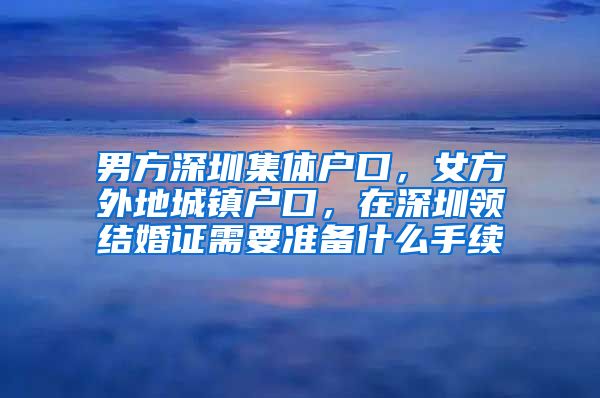 男方深圳集体户口，女方外地城镇户口，在深圳领结婚证需要准备什么手续